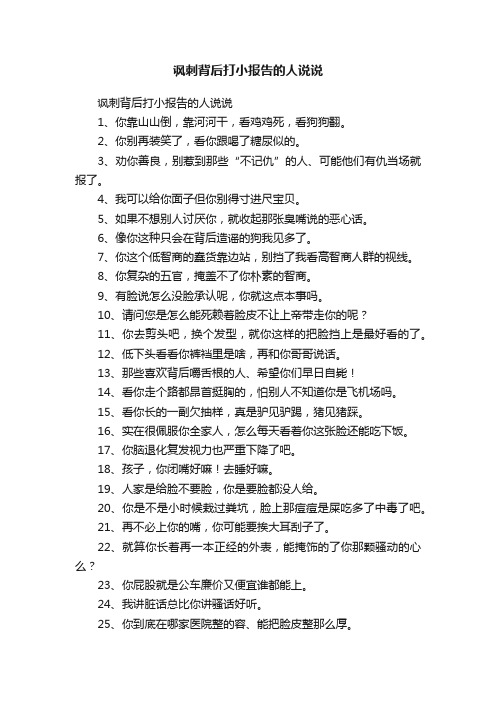 讽刺背后打小报告的人说说

讽刺背后打小报告的人说说

1、你靠山山倒，靠河河干，看鸡鸡死，看狗狗翻。

2、你别再装笑了，看你跟喝了糖尿似的。

3、劝你善良，别惹到那些“不记仇”的人、可能他们有仇当场就报了。

4、我可以给你面子但你别得寸进尺宝贝。

5、如果不想别人讨厌你，就收起那张臭嘴说的恶心话。

6、像你这种只会在背后造谣的狗我见多了。

7、你这个低智商的蠢货靠边站，别挡了我看高智商人群的视线。

8、你复杂的五官，掩盖不了你朴素的智商。

9、有脸说怎么没脸承认呢，你就这点本事吗。

10、请问您是怎么能死赖着脸皮不让上帝带走你的呢？

11、你去剪头吧，换个发型，就你这样的把脸挡上是最好看的了。

12、低下头看看你裤裆里是啥，再和你哥哥说话。

13、那些喜欢背后嚼舌根的人、希望你们早日自毙！

14、看你走个路都昂首挺胸的，怕别人不知道你是飞机场吗。

15、看你长的一副欠抽样，真是驴见驴踢，猪见猪踩。

16、实在很佩服你全家人，怎么每天看着你这张脸还能吃下饭。

17、你脑退化复发视力也严重下降了吧。

18、孩子，你闭嘴好嘛！去睡好嘛。

19、人家是给脸不要脸，你是要脸都没人给。

20、你是不是小时候栽过粪坑，脸上那痘痘是屎吃多了中毒了吧。

21、再不必上你的嘴，你可能要挨大耳刮子了。

22、就算你长着再一本正经的外表，能掩饰的了你那颗骚动的心么？

23、你屁股就是公车廉价又便宜谁都能上。

24、我讲脏话总比你讲骚话好听。

25、你到底在哪家医院整的容、能把脸皮整那么厚。